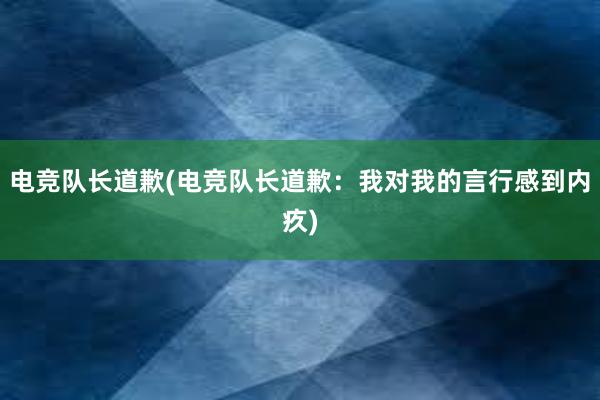 电竞队长道歉(电竞队长道歉：我对我的言行感到内疚)